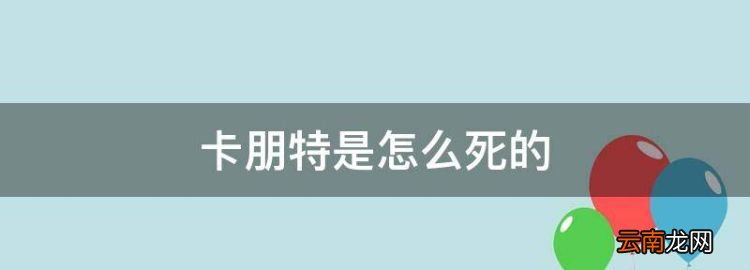 卡朋特是怎么死的

云南龙网